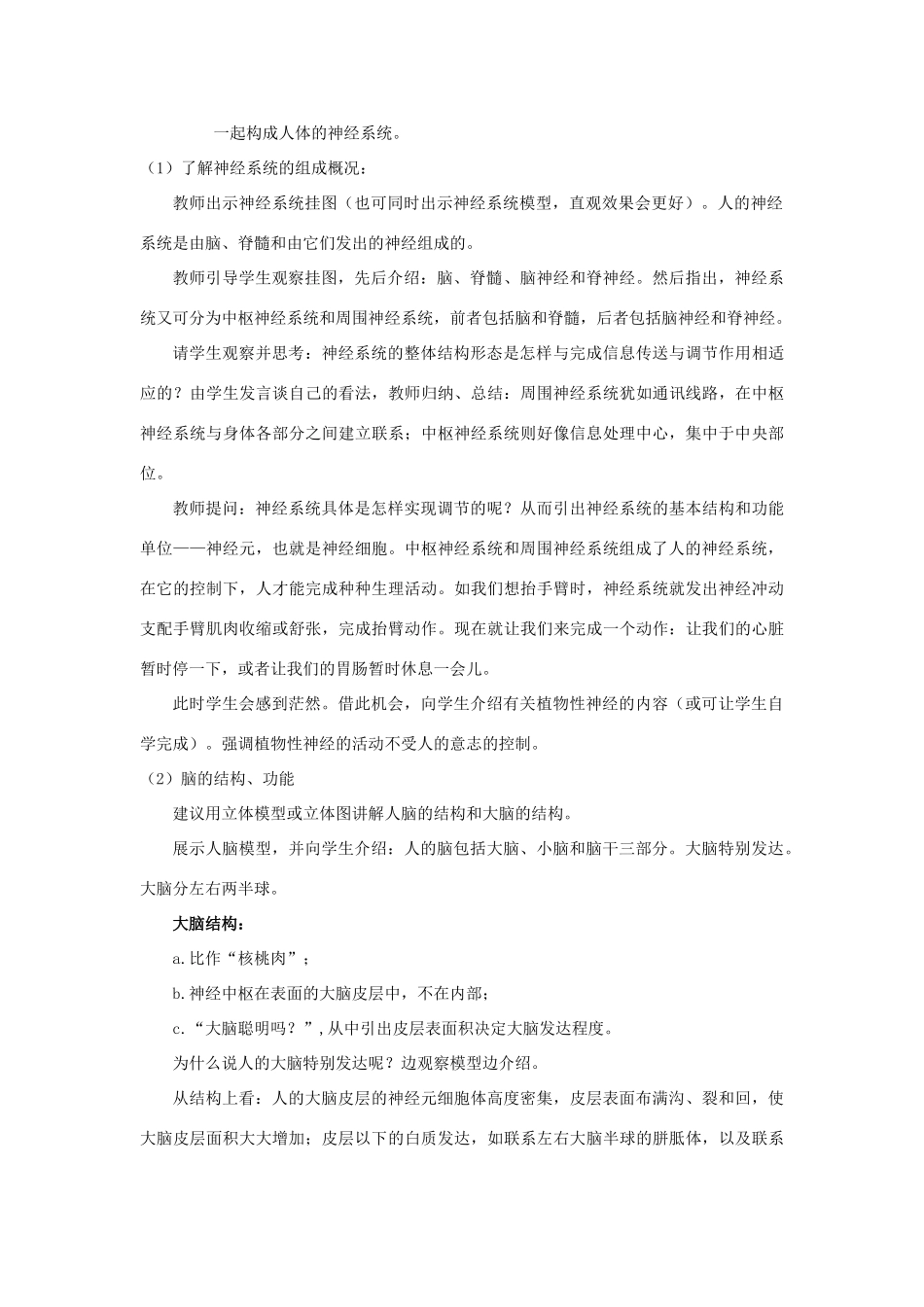 一起构成人体的神经系统。

（1）了解神经系统的组成概况：

教师出示神经系统挂图（也可同时出示神经系统模型，直观效果会更好）。人的神经系统是由脑、脊髓和由它们发出的神经组成的。

教师引导学生观察挂图，先后介绍：脑、脊髓、脑神经和脊神经。然后指出，神经系统又可分为中枢神经系统和周围神经系统，前者包括脑和脊髓，后者包括脑神经和脊神经。

请学生观察并思考：神经系统的整体结构形态是怎样与完成信息传送与调节作用相适应的？由学生发言谈自己的看法，教师归纳、总结：周围神经系统犹如通讯线路，在中枢神经系统与身体各部分之间建立联系；中枢神经系统则好像信息处理中心，集中于中央部位。

教师提问：神经系统具体是怎样实现调节的呢？从而引出神经系统的基本结构和功能单位——神经元，也就是神经细胞。中枢神经系统和周围神经系统组成了人的神经系统，在它的控制下，人才能完成种种生理活动。如我们想抬手臂时，神经系统就发出神经冲动支配手臂肌肉收缩或舒张，完成抬臂动作。现在就让我们来完成一个动作：让我们的心脏暂时停一下，或者让我们的胃肠暂时休息一会儿。

此时学生会感到茫然。借此机会，向学生介绍有关植物性神经的内容（或可让学生自学完成）。强调植物性神经的活动不受人的意志的控制。

（2）脑的结构、功能

建议用立体模型或立体图讲解人脑的结构和大脑的结构。

展示人脑模型，并向学生介绍：人的脑包括大脑、小脑和脑干三部分。大脑特别发达。大脑分左右两半球。

大脑结构：

a.比作“核桃肉”；

b.神经中枢在表面的大脑皮层中，不在内部；

c.“大脑聪明吗？”,从中引出皮层表面积决定大脑发达程度。

为什么说人的大脑特别发达呢？边观察模型边介绍。

从结构上看：人的大脑皮层的神经元细胞体高度密集，皮层表面布满沟、裂和回，使大脑皮层面积大大增加；皮层以下的白质发达，如联系左右大脑半球的胼胝体，以及联系